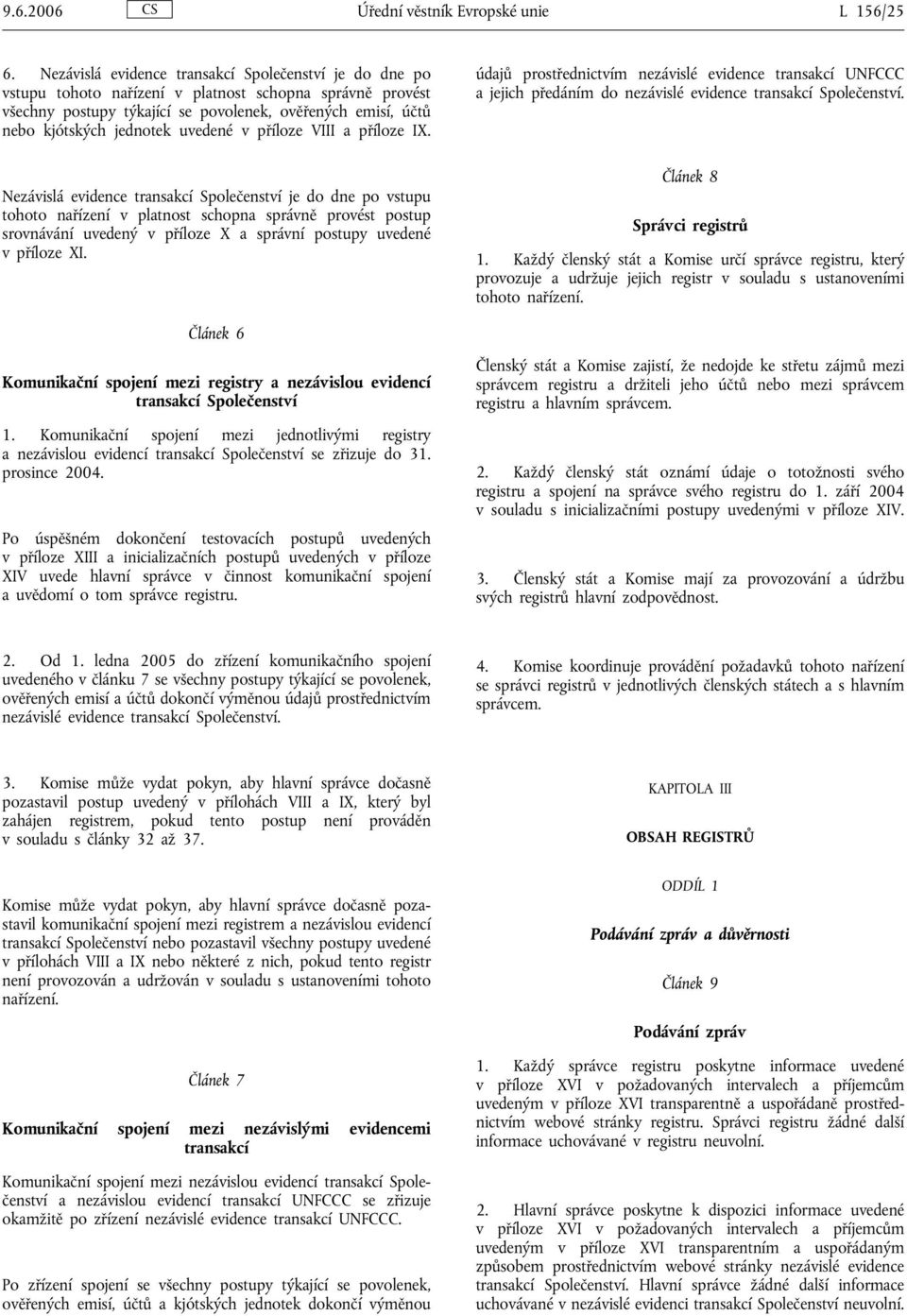 9.6.2006 CS Úřední věstník Evropské unie L 156/25

6. Nezávislá evidence transakcí Společenství je do dne po vstupu tohoto nařízení v platnost schopna správně provést všechny postupy týkající se povolenek, ověřených emisí, účtů nebo kjótských jednotek uvedené v příloze VIII a příloze IX.

Nezávislá evidence transakcí Společenství je do dne po vstupu tohoto nařízení v platnost schopna správně provést postup srovnávání uvedený v příloze X a správní postupy uvedené v příloze XI.

Článek 6

Komunikační spojení mezi registry a nezávislou evidencí transakcí Společenství

1. Komunikační spojení mezi jednotlivými registry a nezávislou evidencí transakcí Společenství se zřizuje do 31. prosince 2004.

Po úspěšném dokončení testovacích postupů uvedených v příloze XIII a inicializačních postupů uvedených v příloze XIV uvede hlavní správce v činnost komunikační spojení a uvědomí o tom správce registru.

2. Od 1. ledna 2005 do zřízení komunikačního spojení uvedeného v článku 7 se všechny postupy týkající se povolenek, ověřených emisí a účtů dokončí výměnou údajů prostřednictvím nezávislé evidence transakcí Společenství.

3. Komise může vydat pokyn, aby hlavní správce dočasně pozastavil postup uvedený v přílohách VIII a IX, který byl zahájen registrem, pokud tento postup není prováděn v souladu s články 32 až 37.

Komise může vydat pokyn, aby hlavní správce dočasně pozastavil komunikační spojení mezi registrem a nezávislou evidencí transakcí Společenství nebo pozastavil všechny postupy uvedené v přílohách VIII a IX nebo některé z nich, pokud tento registr není provozován a udržován v souladu s ustanoveními tohoto nařízení.

Článek 7

Komunikační spojení mezi nezávislými evidencemi transakcí

Komunikační spojení mezi nezávislou evidencí transakcí Společenství a nezávislou evidencí transakcí UNFCCC se zřizuje okamžitě po zřízení nezávislé evidence transakcí UNFCCC.

Po zřízení spojení se všechny postupy týkající se povolenek, ověřených emisí, účtů a kjótských jednotek dokončí výměnou údajů prostřednictvím nezávislé evidence transakcí UNFCCC a jejich předáním do nezávislé evidence transakcí Společenství.

Článek 8

Správci registrů

1. Každý členský stát a Komise určí správce registru, který provozuje a udržuje jejich registr v souladu s ustanoveními tohoto nařízení.

Členský stát a Komise zajistí, že nedojde ke střetu zájmů mezi správcem registru a držiteli jeho účtů nebo mezi správcem registru a hlavním správcem.

2. Každý členský stát oznámí údaje o totožnosti svého registru a spojení na správce svého registru do 1. září 2004 v souladu s inicializačními postupy uvedenými v příloze XIV.

3. Členský stát a Komise mají za provozování a údržbu svých registrů hlavní zodpovědnost.

4. Komise koordinuje provádění požadavků tohoto nařízení se správci registrů v jednotlivých členských státech a s hlavním správcem.

KAPITOLA III

OBSAH REGISTRŮ

ODDÍL 1

Podávání zpráv a důvěrnosti

Článek 9

Podávání zpráv

1. Každý správce registru poskytne informace uvedené v příloze XVI v požadovaných intervalech a příjemcům uvedeným v příloze XVI transparentně a uspořádaně prostřednictvím webové stránky registru. Správci registru žádné další informace uchovávané v registru neuvolní.

2. Hlavní správce poskytne k dispozici informace uvedené v příloze XVI v požadovaných intervalech a příjemcům uvedeným v příloze XVI transparentním a uspořádaným způsobem prostřednictvím webové stránky nezávislé evidence transakcí Společenství. Hlavní správce žádné další informace uchovávané v nezávislé evidenci transakcí Společenství neuvolní.